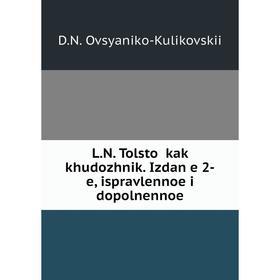 D.N. Ovsyaniko-Kulikovskii

L.N. Tolsto  kak khudozhnik. Izdan e 2-e, ispravlennoe i dopolnennoe